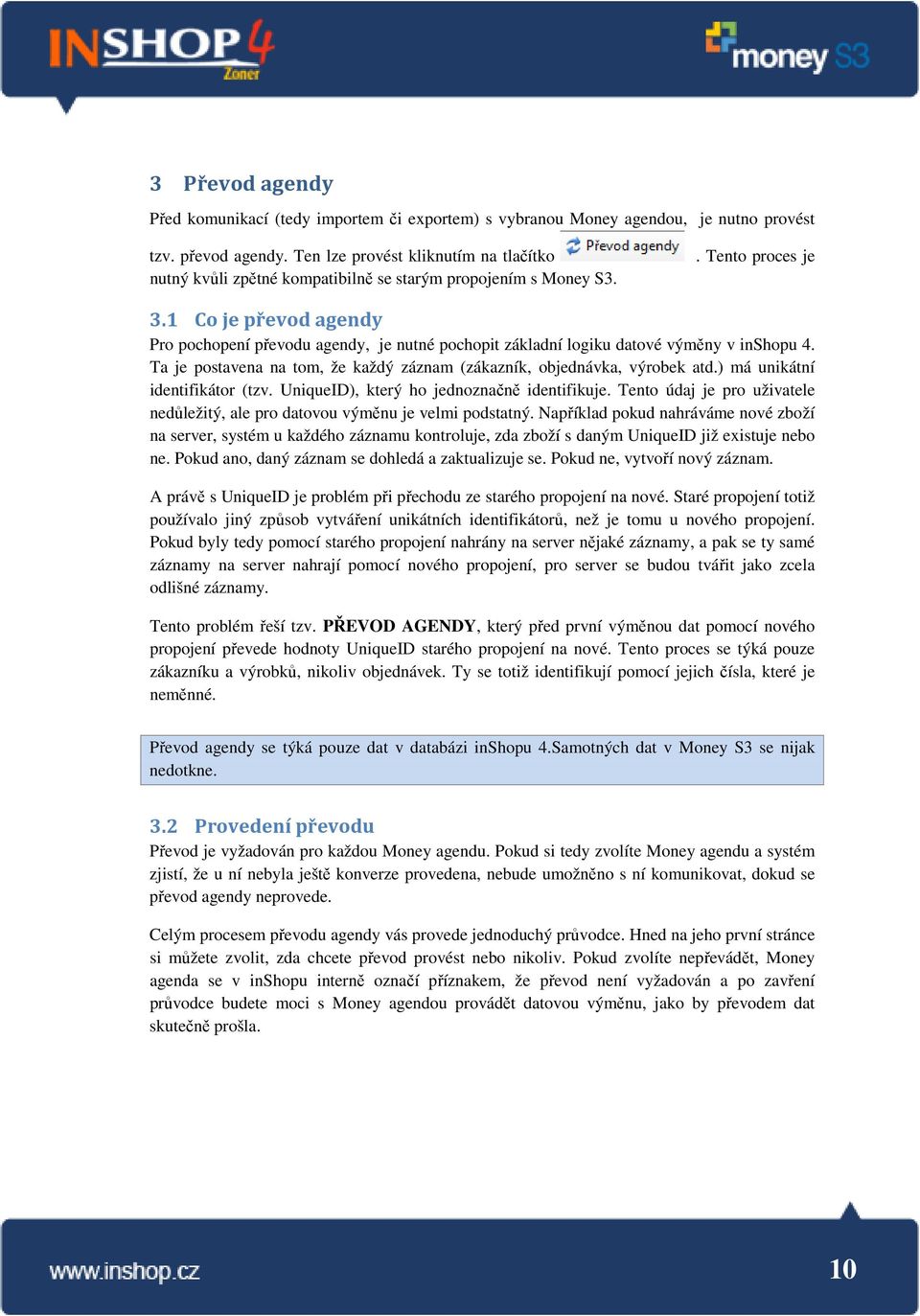 INSHOP 4 Zoner

money S3

3 Převod agendy

Před komunikací (tedy importem či exportem) s vybranou Money agendou, je nutno provést tzv. převod agendy. Ten lze provést kliknutím na tlačítko Převod agendy . Tento proces je nutný kvůli zpětné kompatibilně se starým propojením s Money S3.

3.1 Co je převod agendy

Pro pochopení převodu agendy, je nutné pochopit základní logiku datové výměny v inShopu 4. Ta je postavena na tom, že každý záznam (zákazník, objednávka, výrobek atd.) má unikátní identifikátor (tzv. UniqueID), který ho jednoznačně identifikuje. Tento údaj je pro uživatele nedůležitý, ale pro datovou výměnu je velmi podstatný. Například pokud nahráváme nové zboží na server, systém u každého záznamu kontroluje, zda zboží s daným UniqueID již existuje nebo ne. Pokud ano, daný záznam se dohledá a zaktualizuje se. Pokud ne, vytvoří nový záznam.

A právě s UniqueID je problém při přechodu ze starého propojení na nové. Staré propojení totiž používalo jiný způsob vytváření unikátních identifikátorů, než je tomu u nového propojení. Pokud byly tedy pomocí starého propojení nahrány na server nějaké záznamy, a pak se ty samé záznamy na server nahrají pomocí nového propojení, pro server se budou tvářit jako zcela odlišné záznamy.

Tento problém řeší tzv. PŘEVOD AGENDY, který před první výměnou dat pomocí nového propojení převede hodnoty UniqueID starého propojení na nové. Tento proces se týká pouze zákazníku a výrobků, nikoliv objednávek. Ty se totiž identifikují pomocí jejich čísla, které je neměnné.

Převod agendy se týká pouze dat v databázi inShopu 4.Samotných dat v Money S3 se nijak nedotkne.

3.2 Provedení převodu

Převod je vyžadován pro každou Money agendu. Pokud si tedy zvolíte Money agendu a systém zjistí, že u ní nebyla ještě konverze provedena, nebude umožněno s ní komunikovat, dokud se převod agendy neprovede.

Celým procesem převodu agendy vás provede jednoduchý průvodce. Hned na jeho první stránce si můžete zvolit, zda chcete převod provést nebo nikoliv. Pokud zvolíte nepřevádět, Money agenda se v inShopu interně označí příznakem, že převod není vyžadován a po zavření průvodce budete moci s Money agendou provádět datovou výměnu, jako by převodem dat skutečně prošla.

www.inshop.cz

10